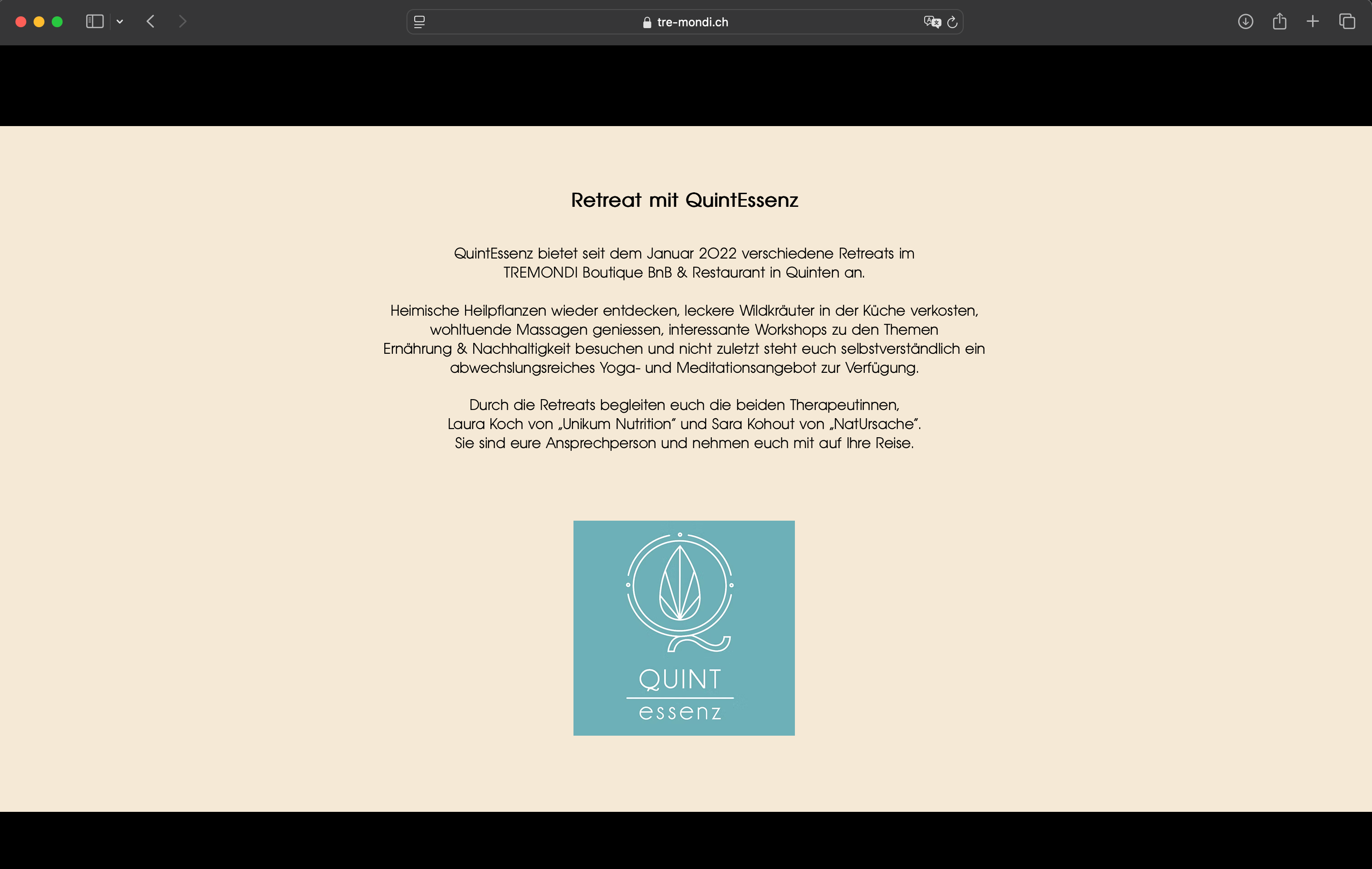 tre-mondi.ch

Retreat mit QuintEssenz

QuintEssenz bietet seit dem Januar 2022 verschiedene Retreats im TREMONDI Boutique BnB & Restaurant in Quinten an.

Heimische Heilpflanzen wieder entdecken, leckere Wildkräuter in der Küche verkosten, wohltuende Massagen geniessen, interessante Workshops zu den Themen Ernährung & Nachhaltigkeit besuchen und nicht zuletzt steht euch selbstverständlich ein abwechslungsreiches Yoga- und Meditationsangebot zur Verfügung.

Durch die Retreats begleiten euch die beiden Therapeutinnen,
Laura Koch von „Unikum Nutrition" und Sara Kohout von „NatUrsache".
Sie sind eure Ansprechperson und nehmen euch mit auf Ihre Reise.

QUINT
essenz